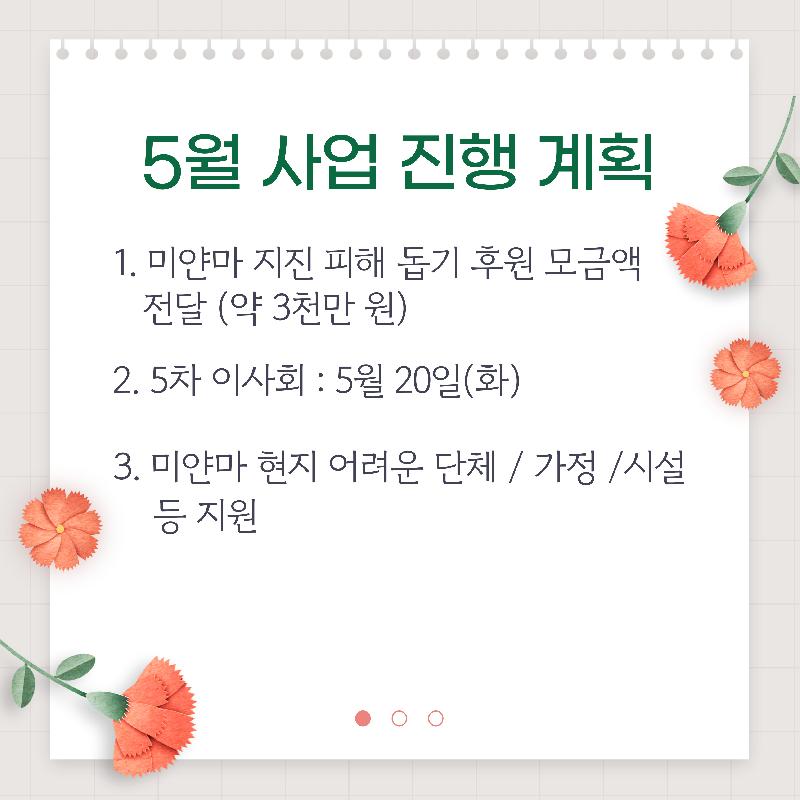 5월 사업 진행 계획

1. 미얀마 지진 피해 돕기 후원 모금액 전달 (약 3천만 원)

2. 5차 이사회 : 5월 20일(화)

3. 미얀마 현지 어려운 단체 / 가정 /시설 등 지원